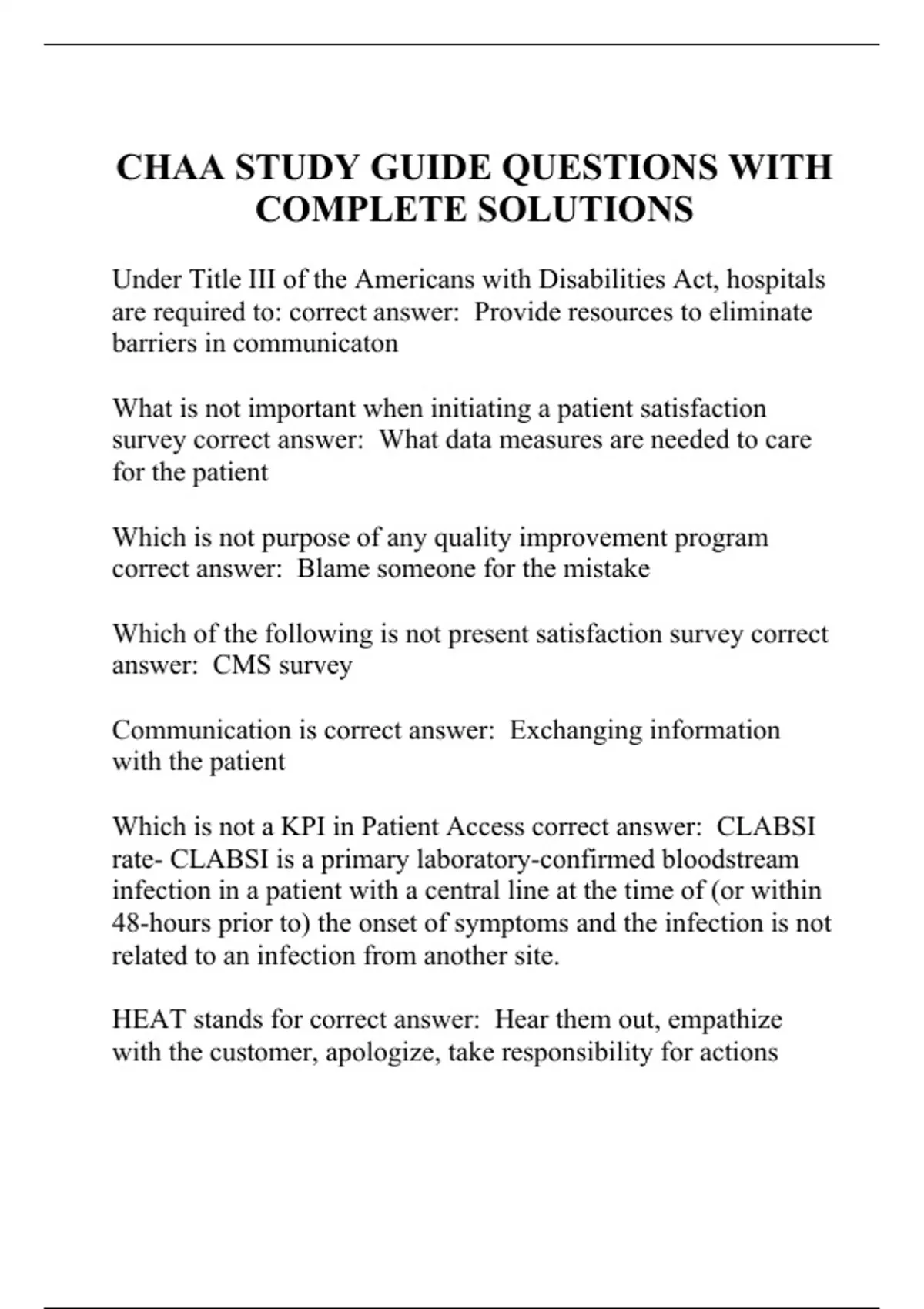 CHAA STUDY GUIDE QUESTIONS WITH COMPLETE SOLUTIONS

Under Title III of the Americans with Disabilities Act, hospitals are required to: correct answer: Provide resources to eliminate barriers in communicaton

What is not important when initiating a patient satisfaction survey correct answer: What data measures are needed to care for the patient

Which is not purpose of any quality improvement program correct answer: Blame someone for the mistake

Which of the following is not present satisfaction survey correct answer: CMS survey

Communication is correct answer: Exchanging information with the patient

Which is not a KPI in Patient Access correct answer: CLABSI rate- CLABSI is a primary laboratory-confirmed bloodstream infection in a patient with a central line at the time of (or within 48-hours prior to) the onset of symptoms and the infection is not related to an infection from another site.

HEAT stands for correct answer: Hear them out, empathize with the customer, apologize, take responsibility for actions